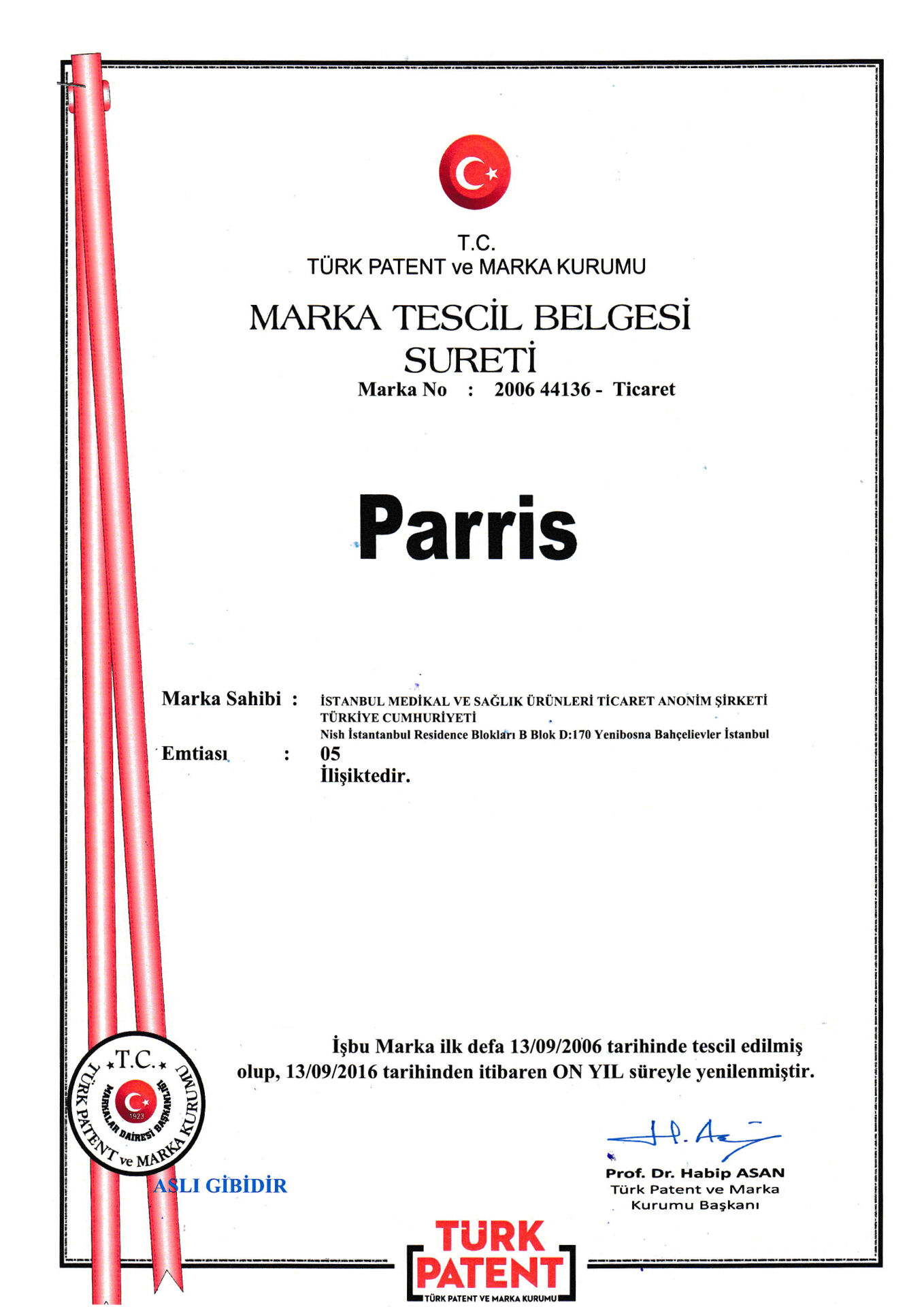 T.C.
TÜRK PATENT ve MARKA KURUMU

MARKA TESCİL BELGESİ
SURETİ

Marka No : 2006 44136 - Ticaret

Parris

Marka Sahibi : İSTANBUL MEDİKAL VE SAĞLIK ÜRÜNLERİ TİCARET ANONİM ŞİRKETİ
TÜRKİYE CUMHURİYETİ
Nish İstantanbul Residence Blokları B Blok D:170 Yenibosna Bahçelievler İstanbul

Emtiası : 05
İlişiktedir.

İşbu Marka ilk defa 13/09/2006 tarihinde tescil edilmiş olup, 13/09/2016 tarihinden itibaren ON YIL süreyle yenilenmiştir.

T.C. TÜRK PATENT ve MARKA KURUMU
MARKALAR DAİRESİ BAŞKANLIĞI
1923

ASLI GİBİDİR

Prof. Dr. Habip ASAN
Türk Patent ve Marka Kurumu Başkanı

TÜRK PATENT
TÜRK PATENT VE MARKA KURUMU